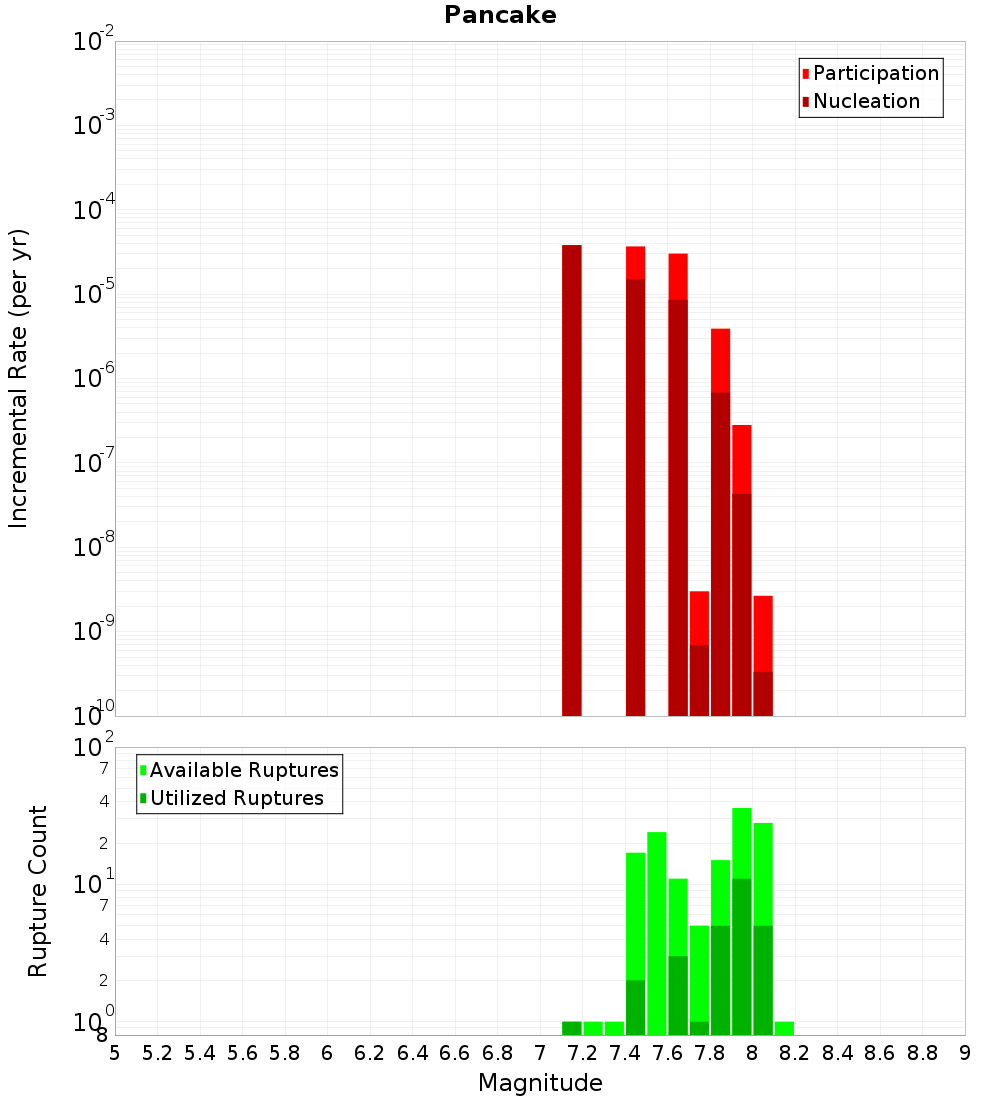 Pancake

Participation
Nucleation

Incremental Rate (per yr)

$10^{-2}$
$10^{-3}$
$10^{-4}$
$10^{-5}$
$10^{-6}$
$10^{-7}$
$10^{-8}$
$10^{-9}$
$10^{-10}$

Available Ruptures
Utilized Ruptures

Rupture Count

$10^{2}$
7
4
2
$10^{1}$
7
4
2
$10^{0}$
8

5 5.2 5.4 5.6 5.8 6 6.2 6.4 6.6 6.8 7 7.2 7.4 7.6 7.8 8 8.2 8.4 8.6 8.8 9

Magnitude